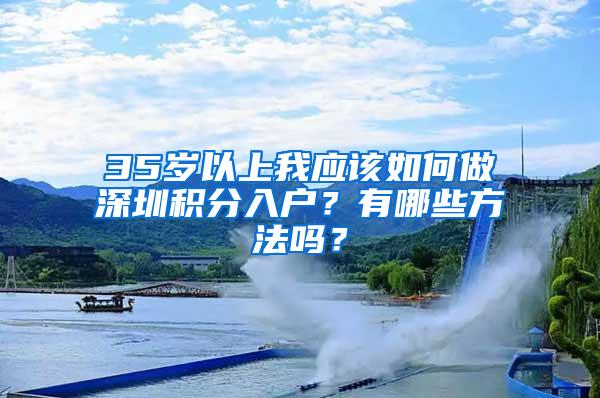 35岁以上我应该如何做深圳积分入户？有哪些方法吗？